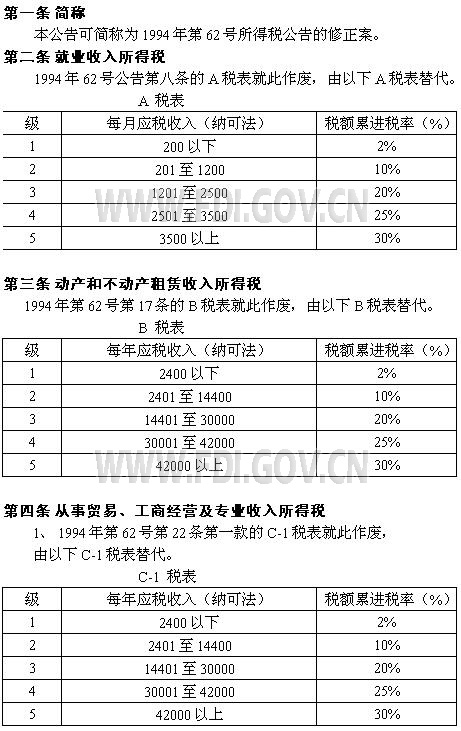 第一条 简称

本公告可简称为 1994 年第 62 号所得税公告的修正案。

第二条 就业收入所得税

1994 年 62 号公告第八条的 A 税表就此作废，由以下 A 税表替代。

A 税表

| 级 | 每月应税收入（纳可法） | 税额累进税率（%） |
|---|---|---|
| 1 | 200 以下 | 2% |
| 2 | 201 至 1200 | 10% |
| 3 | 1201 至 2500 | 20% |
| 4 | 2501 至 3500 | 25% |
| 5 | 3500 以上 | 30% |

WWW.FDI.GOV.CN

第三条 动产和不动产租赁收入所得税

1994 年第 62 号第 17 条的 B 税表就此作废，由以下 B 税表替代。

B 税表

| 级 | 每年应税收入（纳可法） | 税额累进税率（%） |
|---|---|---|
| 1 | 2400 以下 | 2% |
| 2 | 2401 至 14400 | 10% |
| 3 | 14401 至 30000 | 20% |
| 4 | 30001 至 42000 | 25% |
| 5 | 42000 以上 | 30% |

WWW.FDI.GOV.CN

第四条 从事贸易、工商经营及专业收入所得税

1、 1994 年第 62 号第 22 条第一款的 C-1 税表就此作废，由以下 C-1 税表替代。

C-1 税表

| 级 | 每年应税收入（纳可法） | 税额累进税率（%） |
|---|---|---|
| 1 | 2400 以下 | 2% |
| 2 | 2401 至 14400 | 10% |
| 3 | 14401 至 30000 | 20% |
| 4 | 30001 至 42000 | 25% |
| 5 | 42000 以上 | 30% |